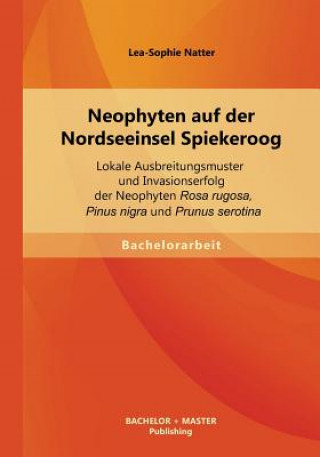 Lea-Sophie Natter

Neophyten auf der Nordseeinsel Spiekeroog

Lokale Ausbreitungsmuster und Invasionserfolg der Neophyten Rosa rugosa, Pinus nigra und Prunus serotina

Bachelorarbeit

BACHELOR + MASTER Publishing